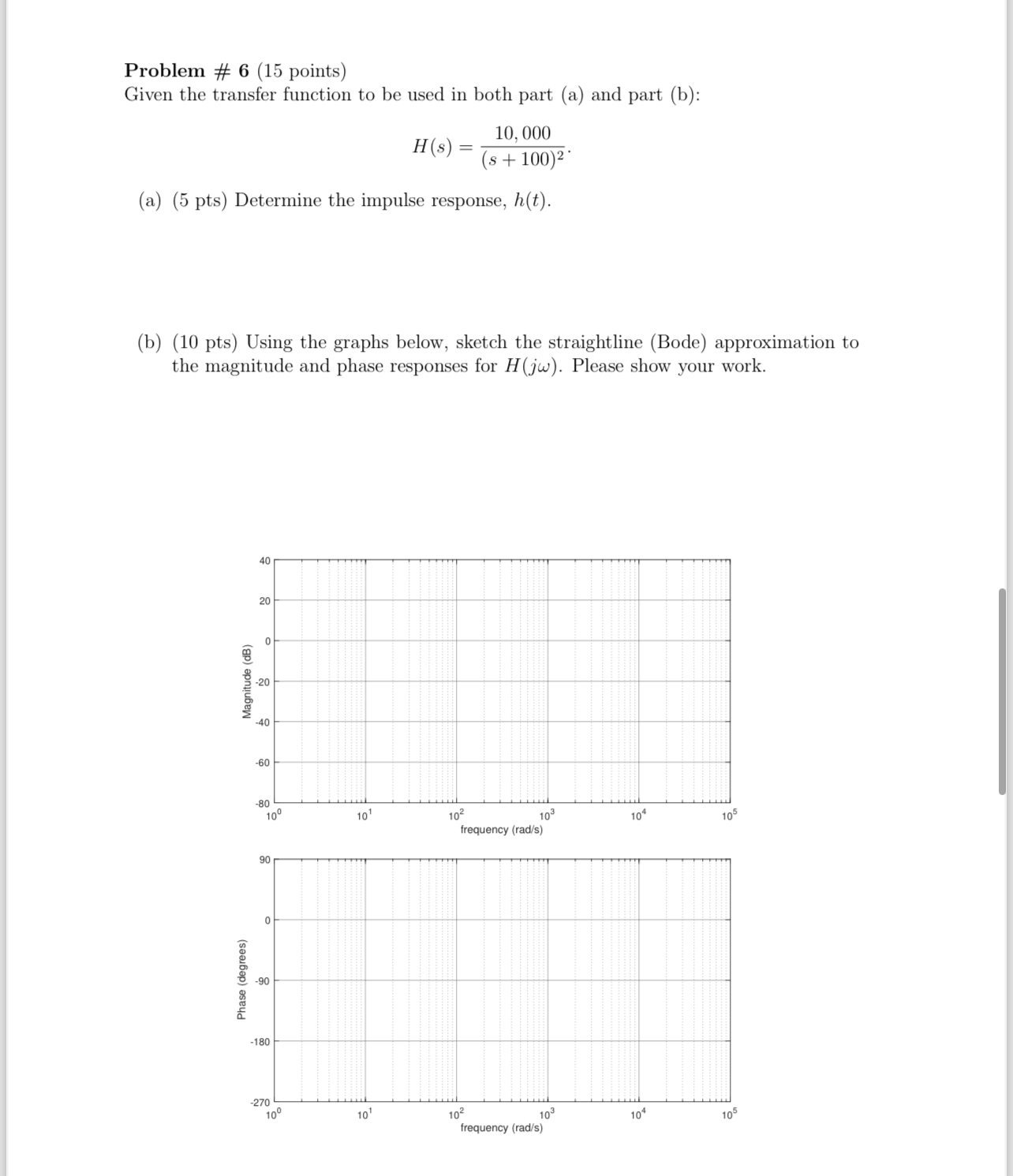 **Problem # 6** (15 points)
Given the transfer function to be used in both part (a) and part (b):

$$H(s) = \frac{10,000}{(s+100)^2}.$$

(a) (5 pts) Determine the impulse response, $h(t)$.

(b) (10 pts) Using the graphs below, sketch the straightline (Bode) approximation to the magnitude and phase responses for $H(j\omega)$. Please show your work.

Magnitude (dB)
40
20
0
-20
-40
-60
-80
$10^0$ $10^1$ $10^2$ $10^3$ $10^4$ $10^5$
frequency (rad/s)

Phase (degrees)
90
0
-90
-180
-270
$10^0$ $10^1$ $10^2$ $10^3$ $10^4$ $10^5$
frequency (rad/s)